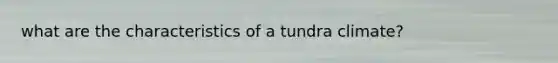 what are the characteristics of a tundra climate?